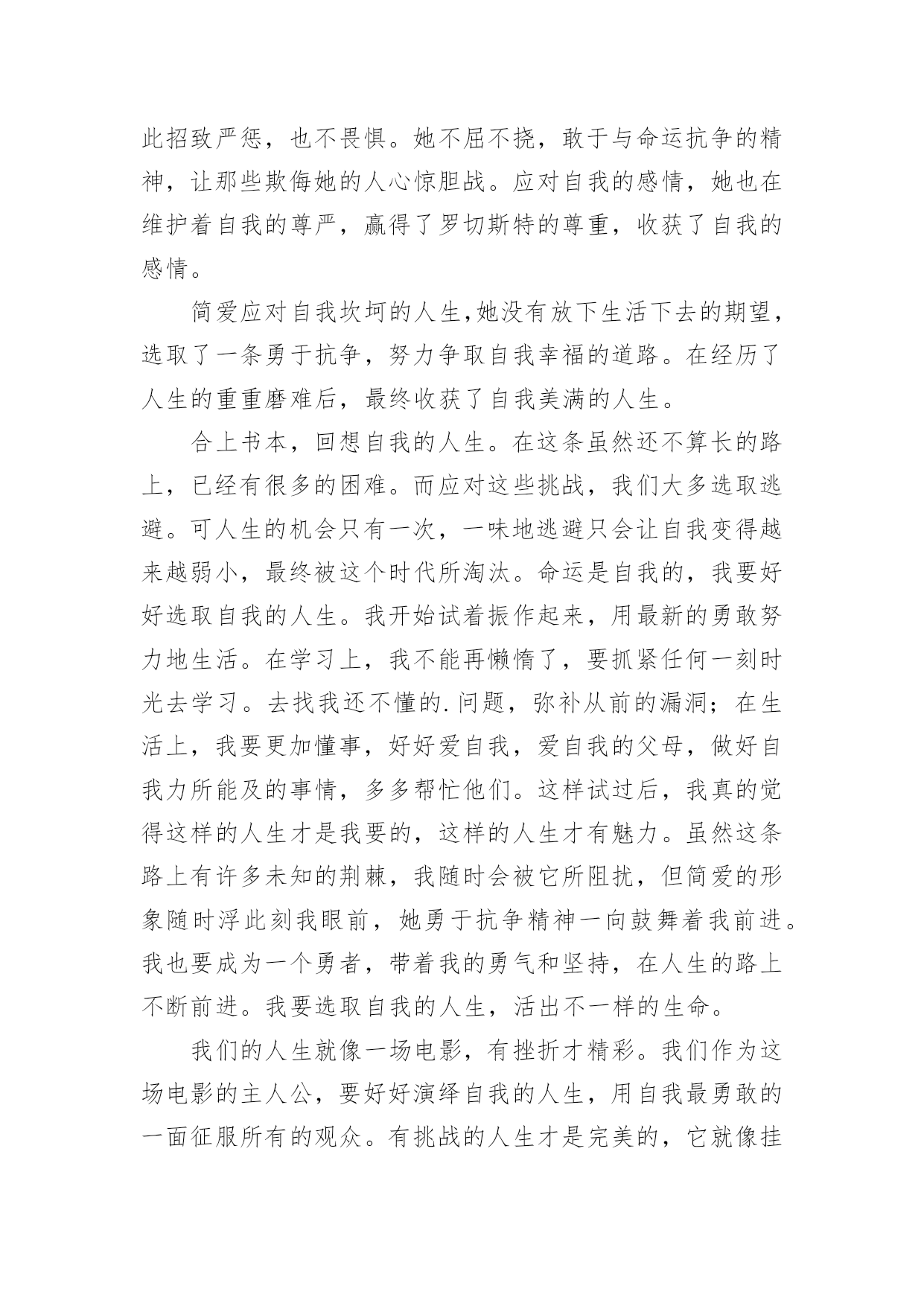 此招致严惩，也不畏惧。她不屈不挠，敢于与命运抗争的精神，让那些欺侮她的人心惊胆战。应对自我的感情，她也在维护着自我的尊严，赢得了罗切斯特的尊重，收获了自我的感情。

简爱应对自我坎坷的人生,她没有放下生活下去的期望，选取了一条勇于抗争，努力争取自我幸福的道路。在经历了人生的重重磨难后，最终收获了自我美满的人生。

合上书本，回想自我的人生。在这条虽然还不算长的路上，已经有很多的困难。而应对这些挑战，我们大多选取逃避。可人生的机会只有一次，一味地逃避只会让自我变得越来越弱小，最终被这个时代所淘汰。命运是自我的，我要好好选取自我的人生。我开始试着振作起来，用最新的勇敢努力地生活。在学习上，我不能再懒惰了，要抓紧任何一刻时光去学习。去找我还不懂的.问题，弥补从前的漏洞；在生活上，我要更加懂事，好好爱自我，爱自我的父母，做好自我力所能及的事情，多多帮忙他们。这样试过后，我真的觉得这样的人生才是我要的，这样的人生才有魅力。虽然这条路上有许多未知的荆棘，我随时会被它所阻扰，但简爱的形象随时浮此刻我眼前，她勇于抗争精神一向鼓舞着我前进。我也要成为一个勇者，带着我的勇气和坚持，在人生的路上不断前进。我要选取自我的人生，活出不一样的生命。

我们的人生就像一场电影，有挫折才精彩。我们作为这场电影的主人公，要好好演绎自我的人生，用自我最勇敢的一面征服所有的观众。有挑战的人生才是完美的，它就像挂